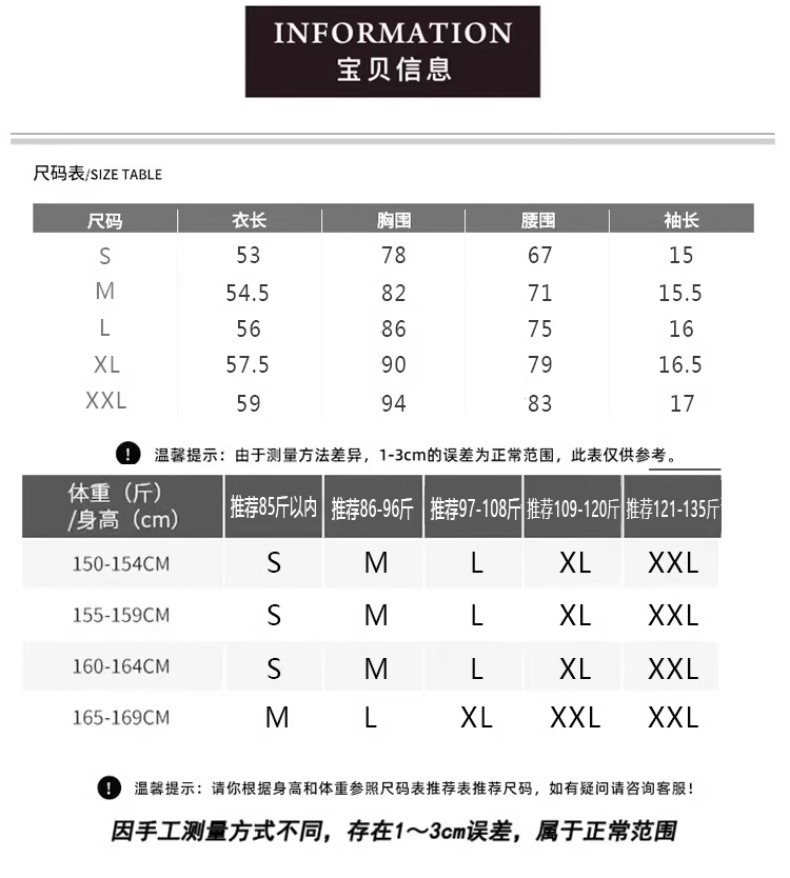 INFORMATION
宝贝信息

尺码表/SIZE TABLE

| 尺码 | 衣长 | 胸围 | 腰围 | 袖长 |
|---|---|---|---|---|
| S | 53 | 78 | 67 | 15 |
| M | 54.5 | 82 | 71 | 15.5 |
| L | 56 | 86 | 75 | 16 |
| XL | 57.5 | 90 | 79 | 16.5 |
| XXL | 59 | 94 | 83 | 17 |

! 温馨提示：由于测量方法差异，1-3cm的误差为正常范围，此表仅供参考。

| 体重（斤）/身高（cm） | 推荐85斤以内 | 推荐86-96斤 | 推荐97-108斤 | 推荐109-120斤 | 推荐121-135斤 |
|---|---|---|---|---|---|
| 150-154CM | S | M | L | XL | XXL |
| 155-159CM | S | M | L | XL | XXL |
| 160-164CM | S | M | L | XL | XXL |
| 165-169CM | M | L | XL | XXL | XXL |

! 温馨提示：请你根据身高和体重参照尺码表推荐表推荐尺码，如有疑问请咨询客服！

因手工测量方式不同，存在1～3cm误差，属于正常范围